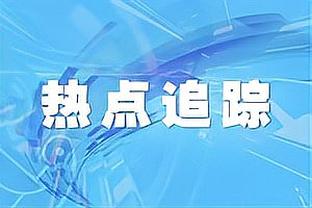 热点追踪